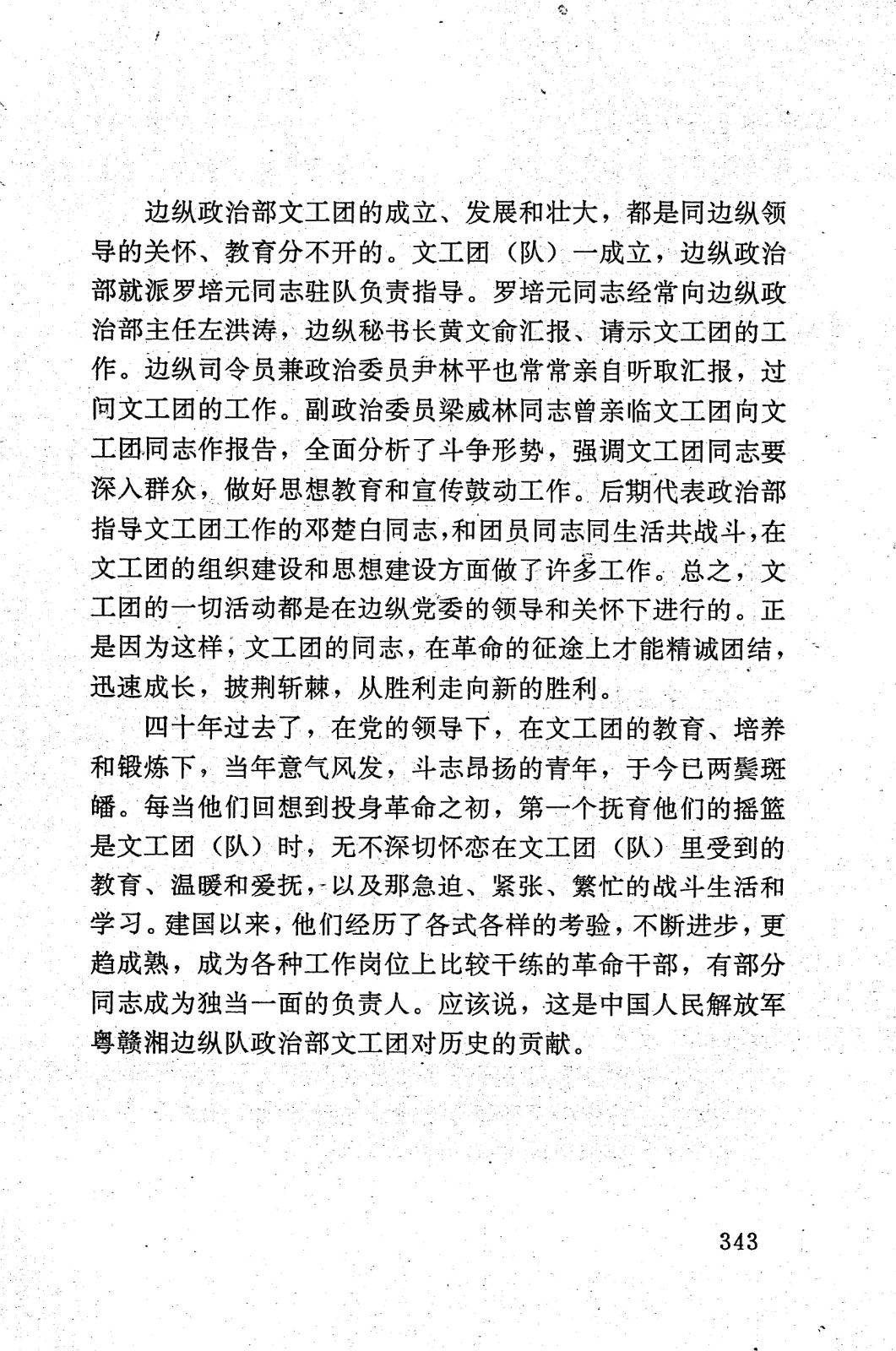 边纵政治部文工团的成立、发展和壮大，都是同边纵领导的关怀、教育分不开的。文工团（队）一成立，边纵政治部就派罗培元同志驻队负责指导。罗培元同志经常向边纵政治部主任左洪涛，边纵秘书长黄文俞汇报、请示文工团的工作。边纵司令员兼政治委员尹林平也常常亲自听取汇报，过问文工团的工作。副政治委员梁威林同志曾亲临文工团向文工团同志作报告，全面分析了斗争形势，强调文工团同志要深入群众，做好思想教育和宣传鼓动工作。后期代表政治部指导文工团工作的邓楚白同志，和团员同志同生活共战斗，在文工团的组织建设和思想建设方面做了许多工作。总之，文工团的一切活动都是在边纵党委的领导和关怀下进行的。正是因为这样，文工团的同志，在革命的征途上才能精诚团结，迅速成长，披荆斩棘，从胜利走向新的胜利。

四十年过去了，在党的领导下，在文工团的教育、培养和锻炼下，当年意气风发，斗志昂扬的青年，于今已两鬓斑皤。每当他们回想到投身革命之初，第一个抚育他们的摇篮是文工团（队）时，无不深切怀恋在文工团（队）里受到的教育、温暖和爱抚，以及那急迫、紧张、繁忙的战斗生活和学习。建国以来，他们经历了各式各样的考验，不断进步，更趋成熟，成为各种工作岗位上比较干练的革命干部，有部分同志成为独当一面的负责人。应该说，这是中国人民解放军粤赣湘边纵队政治部文工团对历史的贡献。

343